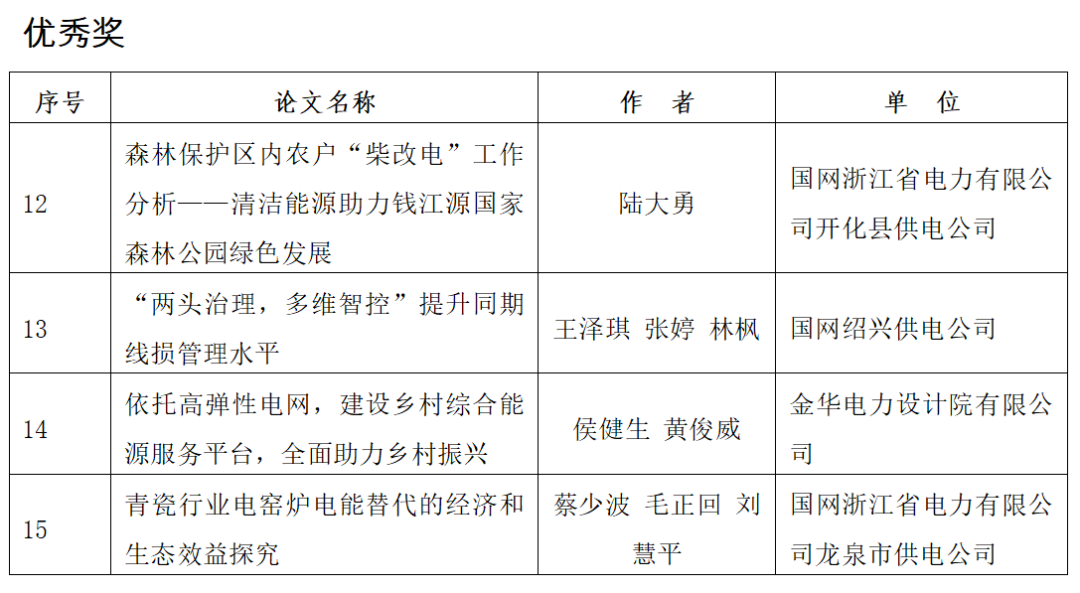 优秀奖

| 序号 | 论文名称 | 作　者 | 单　位 |
|---|---|---|---|
| 12 | 森林保护区内农户“柴改电”工作分析——清洁能源助力钱江源国家森林公园绿色发展 | 陆大勇 | 国网浙江省电力有限公司开化县供电公司 |
| 13 | “两头治理，多维智控”提升同期线损管理水平 | 王泽琪 张婷 林枫 | 国网绍兴供电公司 |
| 14 | 依托高弹性电网，建设乡村综合能源服务平台，全面助力乡村振兴 | 侯健生 黄俊威 | 金华电力设计院有限公司 |
| 15 | 青瓷行业电窑炉电能替代的经济和生态效益探究 | 蔡少波 毛正回 刘慧平 | 国网浙江省电力有限公司龙泉市供电公司 |